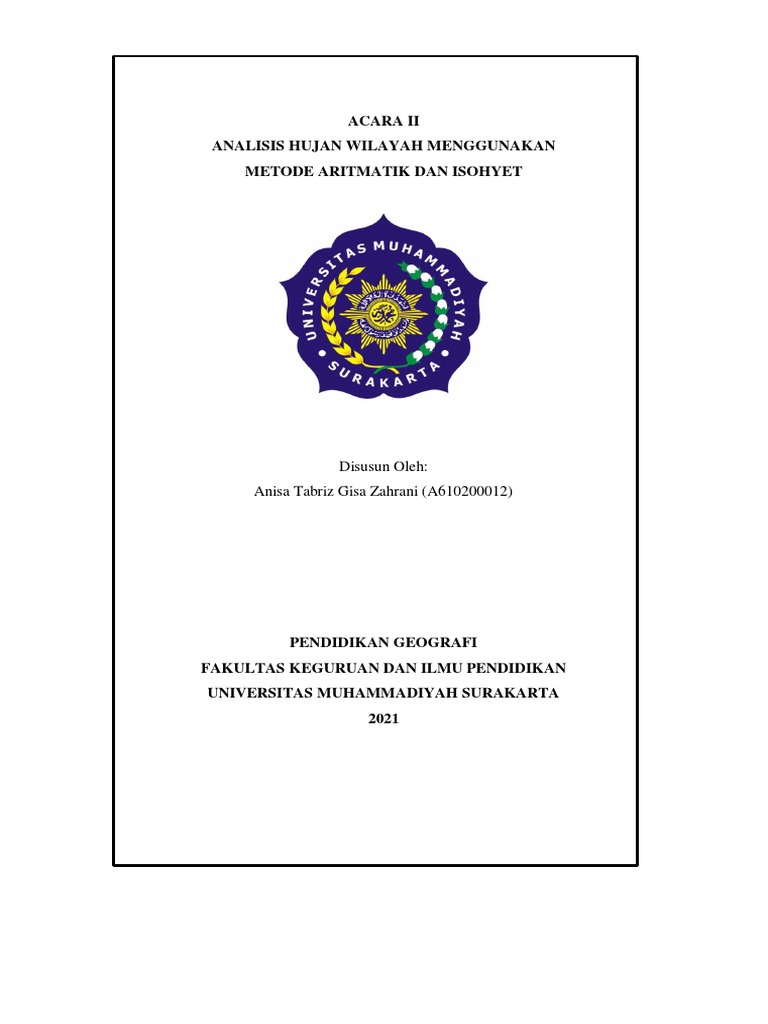 ACARA II
ANALISIS HUJAN WILAYAH MENGGUNAKAN
METODE ARITMATIK DAN ISOHYET

UNIVERSITAS MUHAMMADIYAH
SURAKARTA

Disusun Oleh:
Anisa Tabriz Gisa Zahrani (A610200012)

PENDIDIKAN GEOGRAFI
FAKULTAS KEGURUAN DAN ILMU PENDIDIKAN
UNIVERSITAS MUHAMMADIYAH SURAKARTA
2021